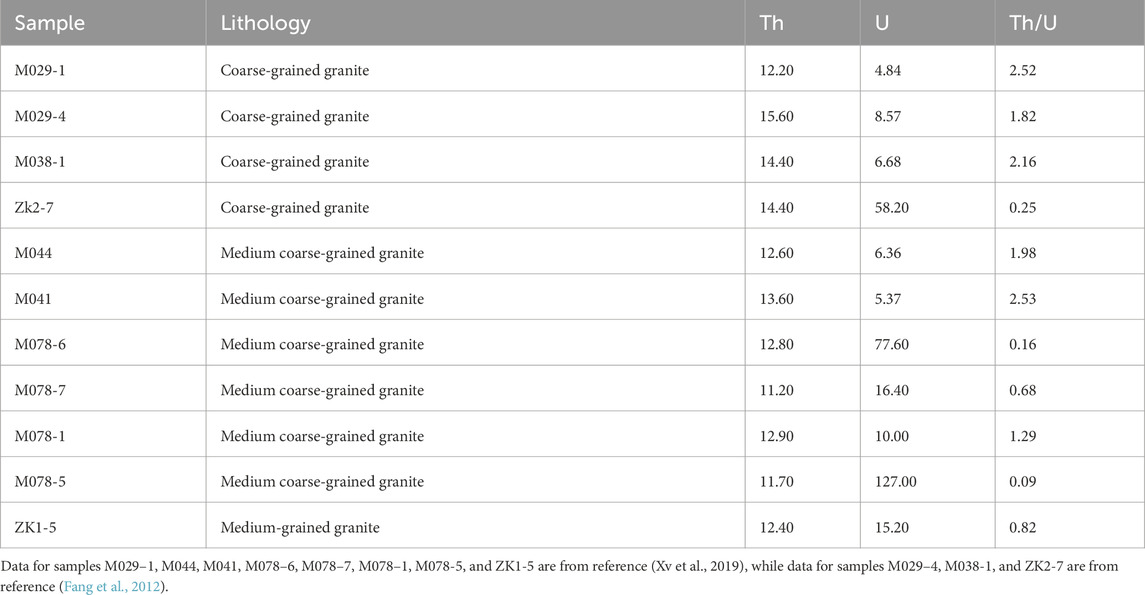 | Sample | Lithology | Th | U | Th/U |
|---|---|---|---|---|
| M029-1 | Coarse-grained granite | 12.20 | 4.84 | 2.52 |
| M029-4 | Coarse-grained granite | 15.60 | 8.57 | 1.82 |
| M038-1 | Coarse-grained granite | 14.40 | 6.68 | 2.16 |
| Zk2-7 | Coarse-grained granite | 14.40 | 58.20 | 0.25 |
| M044 | Medium coarse-grained granite | 12.60 | 6.36 | 1.98 |
| M041 | Medium coarse-grained granite | 13.60 | 5.37 | 2.53 |
| M078-6 | Medium coarse-grained granite | 12.80 | 77.60 | 0.16 |
| M078-7 | Medium coarse-grained granite | 11.20 | 16.40 | 0.68 |
| M078-1 | Medium coarse-grained granite | 12.90 | 10.00 | 1.29 |
| M078-5 | Medium coarse-grained granite | 11.70 | 127.00 | 0.09 |
| ZK1-5 | Medium-grained granite | 12.40 | 15.20 | 0.82 |

Data for samples M029–1, M044, M041, M078–6, M078–7, M078–1, M078-5, and ZK1-5 are from reference (Xv et al., 2019), while data for samples M029–4, M038-1, and ZK2-7 are from reference (Fang et al., 2012).